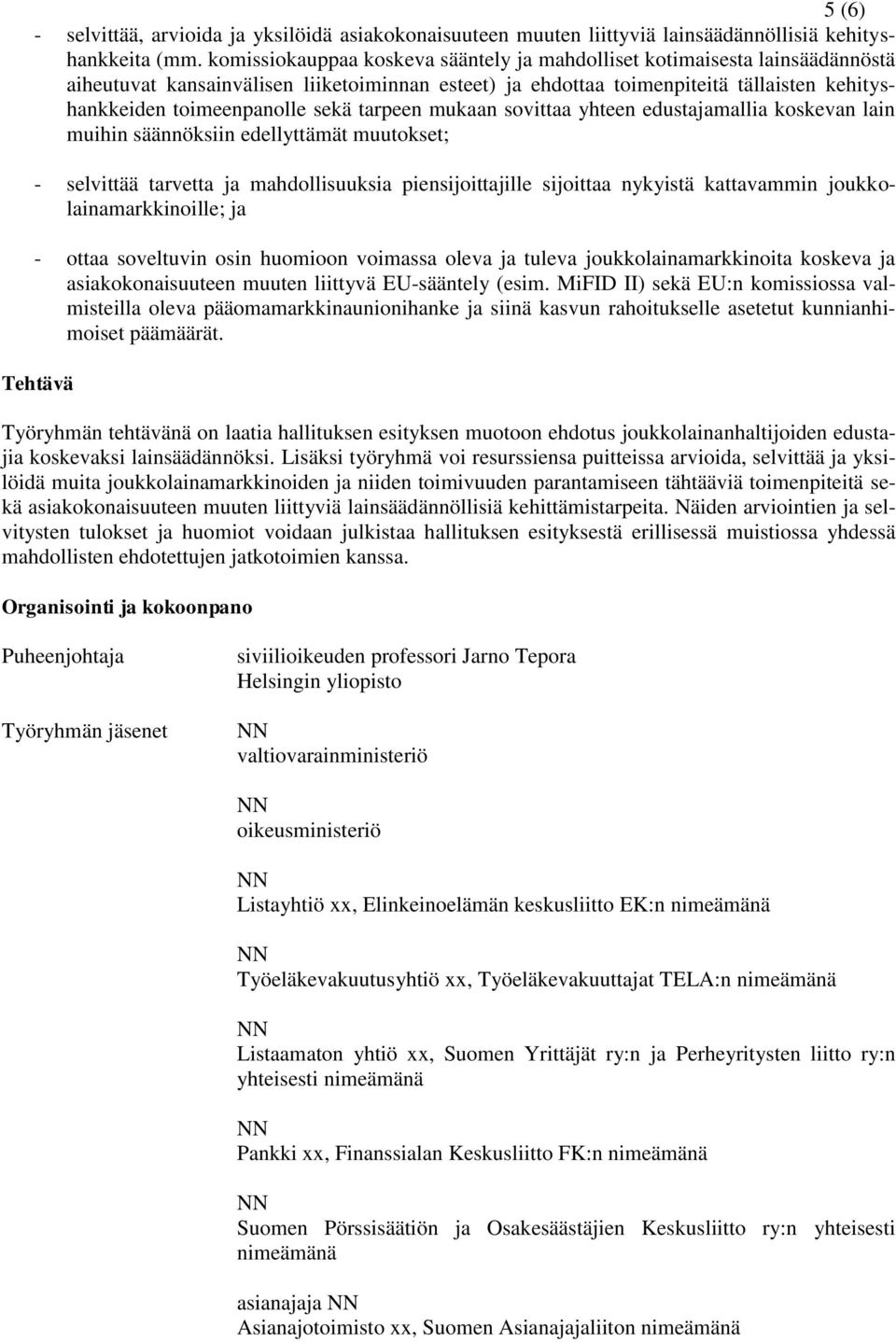 5 (6)

- selvittää, arvioida ja yksilöidä asiakokonaisuuteen muuten liittyviä lainsäädännöllisiä kehityshankkeita (mm. komissiokauppaa koskeva sääntely ja mahdolliset kotimaisesta lainsäädännöstä aiheutuvat kansainvälisen liiketoiminnan esteet) ja ehdottaa toimenpiteitä tällaisten kehityshankkeiden toimeenpanolle sekä tarpeen mukaan sovittaa yhteen edustajamallia koskevan lain muihin säännöksiin edellyttämät muutokset;

- selvittää tarvetta ja mahdollisuuksia piensijoittajille sijoittaa nykyistä kattavammin joukkolainamarkkinoille; ja

- ottaa soveltuvin osin huomioon voimassa oleva ja tuleva joukkolainamarkkinoita koskeva ja asiakokonaisuuteen muuten liittyvä EU-sääntely (esim. MiFID II) sekä EU:n komissiossa valmisteilla oleva pääomamarkkinaunionihanke ja siinä kasvun rahoitukselle asetetut kunnianhimoiset päämäärät.

Tehtävä

Työryhmän tehtävänä on laatia hallituksen esityksen muotoon ehdotus joukkolainanhaltijoiden edustajia koskevaksi lainsäädännöksi. Lisäksi työryhmä voi resurssiensa puitteissa arvioida, selvittää ja yksilöidä muita joukkolainamarkkinoiden ja niiden toimivuuden parantamiseen tähtääviä toimenpiteitä sekä asiakokonaisuuteen muuten liittyviä lainsäädännöllisiä kehittämistarpeita. Näiden arviointien ja selvitysten tulokset ja huomiot voidaan julkistaa hallituksen esityksestä erillisessä muistiossa yhdessä mahdollisten ehdotettujen jatkotoimien kanssa.

Organisointi ja kokoonpano

Puheenjohtaja

siviilioikeuden professori Jarno Tepora
Helsingin yliopisto

Työryhmän jäsenet

NN
valtiovarainministeriö

NN
oikeusministeriö

NN
Listayhtiö xx, Elinkeinoelämän keskusliitto EK:n nimeämänä

NN
Työeläkevakuutusyhtiö xx, Työeläkevakuuttajat TELA:n nimeämänä

NN
Listaamaton yhtiö xx, Suomen Yrittäjät ry:n ja Perheyritysten liitto ry:n yhteisesti nimeämänä

NN
Pankki xx, Finanssialan Keskusliitto FK:n nimeämänä

NN
Suomen Pörssisäätiön ja Osakesäästäjien Keskusliitto ry:n yhteisesti nimeämänä

asianajaja NN
Asianajotoimisto xx, Suomen Asianajajaliiton nimeämänä